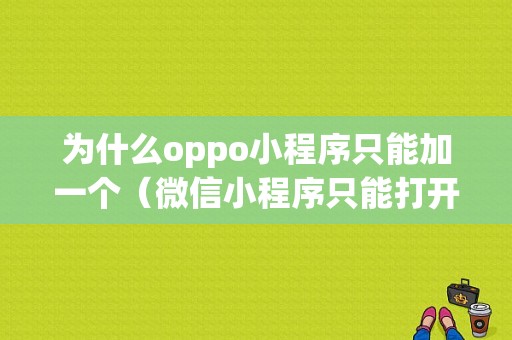 为什么oppo小程序只能加一个（微信小程序只能打开